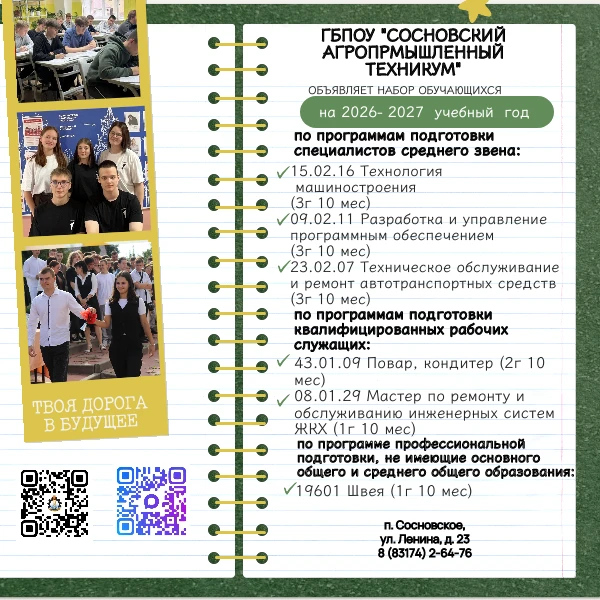 ТВОЯ ДОРОГА В БУДУЩЕЕ

ГБПОУ "СОСНОВСКИЙ АГРОПРМЫШЛЕННЫЙ ТЕХНИКУМ"

ОБЪЯВЛЯЕТ НАБОР ОБУЧАЮЩИХСЯ

на 2026- 2027 учебный год

по программам подготовки специалистов среднего звена:

✓15.02.16 Технология машиностроения (3г 10 мес)

✓09.02.11 Разработка и управление программным обеспечением (3г 10 мес)

✓23.02.07 Техническое обслуживание и ремонт автотранспортных средств (3г 10 мес)

по программам подготовки квалифицированных рабочих служащих:

✓ 43.01.09 Повар, кондитер (2г 10 мес)

✓ 08.01.29 Мастер по ремонту и обслуживанию инженерных систем ЖКХ (1г 10 мес)

по программе профессиональной подготовки, не имеющие основного общего и среднего общего образования:

✓19601 Швея (1г 10 мес)

п. Сосновское, ул. Ленина, д. 23 8 (83174) 2-64-76